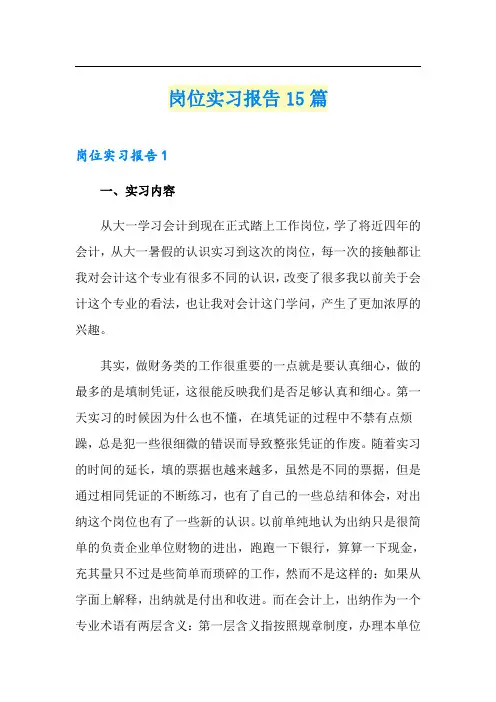 岗位实习报告15篇

岗位实习报告1

一、实习内容

从大一学习会计到现在正式踏上工作岗位，学了将近四年的会计，从大一暑假的认识实习到这次的岗位，每一次的接触都让我对会计这个专业有很多不同的认识，改变了很多我以前关于会计这个专业的看法，也让我对会计这门学问，产生了更加浓厚的兴趣。

其实，做财务类的工作很重要的一点就是要认真细心，做的最多的是填制凭证，这很能反映我们是否足够认真和细心。第一天实习的时候因为什么也不懂，在填凭证的过程中不禁有点烦躁，总是犯一些很细微的错误而导致整张凭证的作废。随着实习的时间的延长，填的票据也越来越多，虽然是不同的票据，但是通过相同凭证的不断练习，也有了自己的一些总结和体会，对出纳这个岗位也有了一些新的认识。以前单纯地认为出纳只是很简单的负责企业单位财物的进出，跑跑一下银行，算算一下现金，充其量只不过是些简单而琐碎的工作，然而不是这样的：如果从字面上解释，出纳就是付出和收进。而在会计上，出纳作为一个专业术语有两层含义：第一层含义指按照规章制度，办理本单位